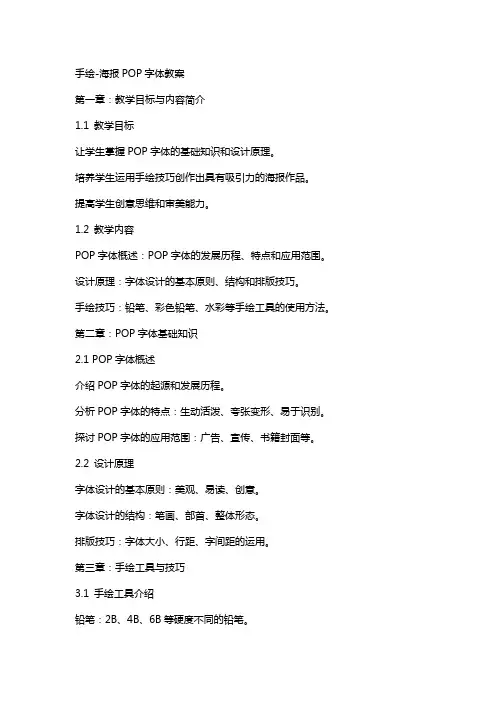 手绘-海报 POP 字体教案

第一章：教学目标与内容简介

1.1 教学目标

让学生掌握 POP 字体的基础知识和设计原理。

培养学生运用手绘技巧创作出具有吸引力的海报作品。

提高学生创意思维和审美能力。

1.2 教学内容

POP 字体概述：POP 字体的发展历程、特点和应用范围。

设计原理：字体设计的基本原则、结构和排版技巧。

手绘技巧：铅笔、彩色铅笔、水彩等手绘工具的使用方法。

第二章：POP 字体基础知识

2.1 POP 字体概述

介绍 POP 字体的起源和发展历程。

分析 POP 字体的特点：生动活泼、夸张变形、易于识别。

探讨 POP 字体的应用范围：广告、宣传、书籍封面等。

2.2 设计原理

字体设计的基本原则：美观、易读、创意。

字体设计的结构：笔画、部首、整体形态。

排版技巧：字体大小、行距、字间距的运用。

第三章：手绘工具与技巧

3.1 手绘工具介绍

铅笔：2B、4B、6B 等硬度不同的铅笔。